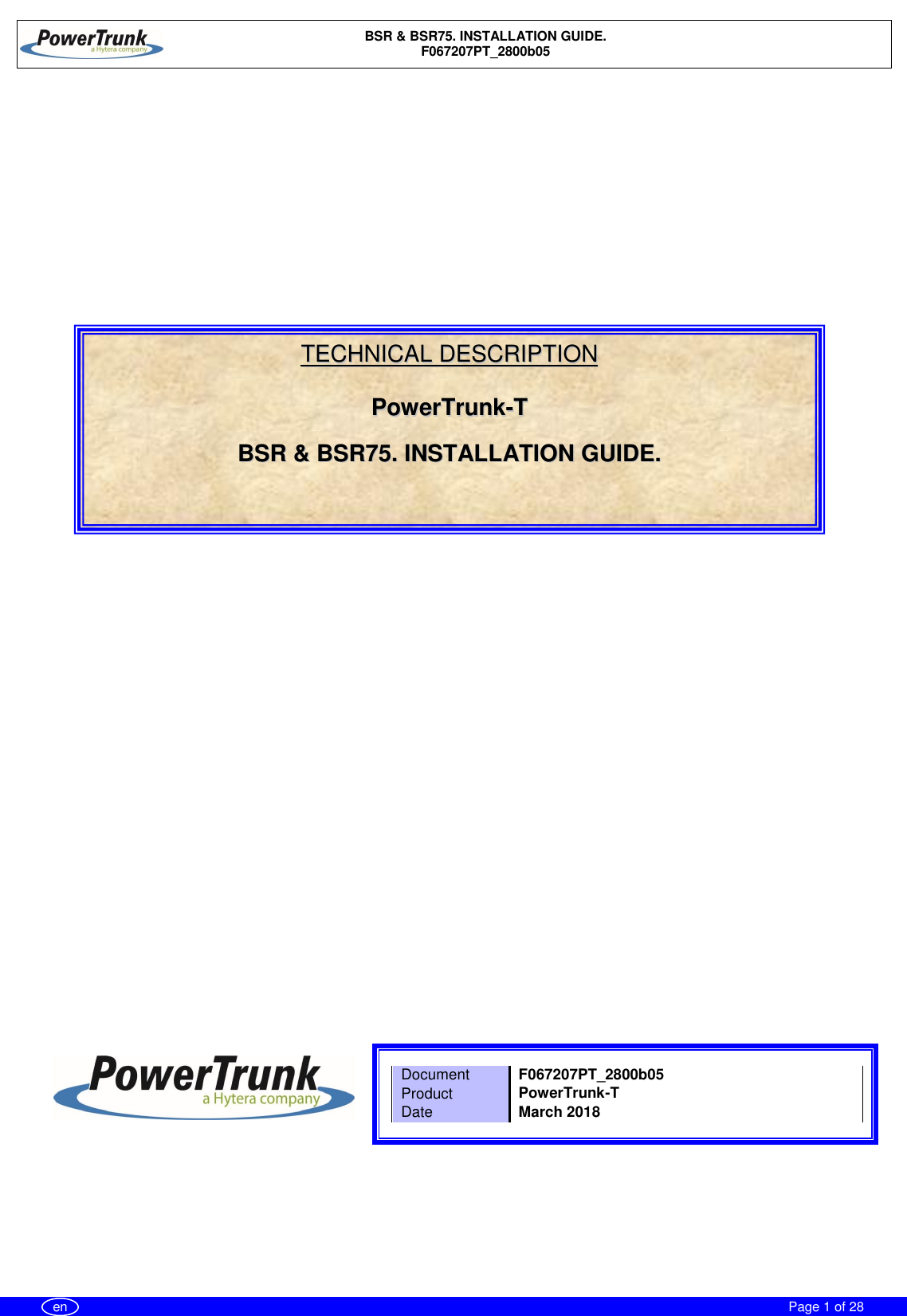 PowerTrunk
a Hytera company

BSR & BSR75. INSTALLATION GUIDE.
F067207PT_2800b05

TECHNICAL DESCRIPTION

PowerTrunk-T

BSR & BSR75. INSTALLATION GUIDE.

PowerTrunk
a Hytera company

| Document | F067207PT_2800b05 |
|---|---|
| Product | PowerTrunk-T |
| Date | March 2018 |

en

Page 1 of 28